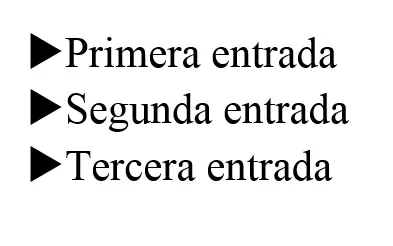 ▶Primera entrada
▶Segunda entrada
▶Tercera entrada